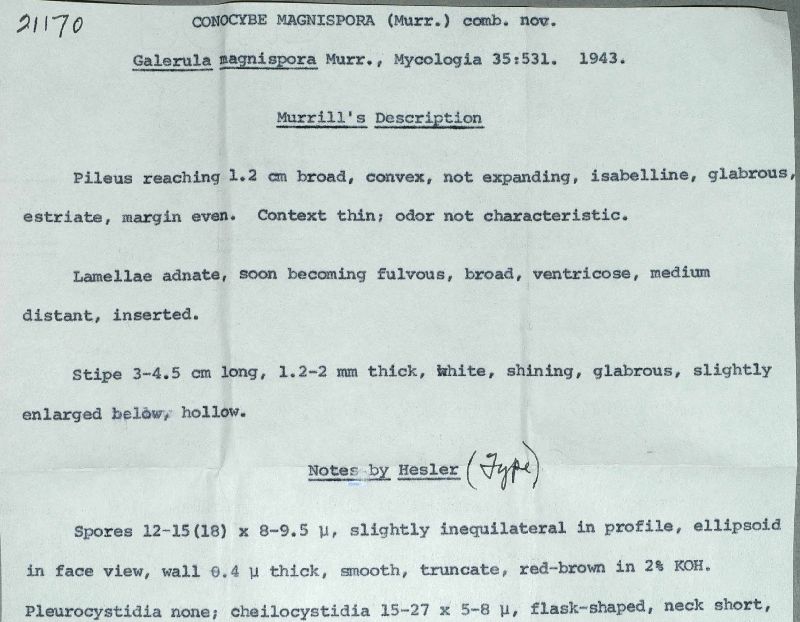 21170

CONOCYBE MAGNISPORA (Murr.) comb. nov.

Galerula magnispora Murr., Mycologia 35:531. 1943.

Murrill's Description

Pileus reaching 1.2 cm broad, convex, not expanding, isabelline, glabrous, estriate, margin even. Context thin; odor not characteristic.

Lamellae adnate, soon becoming fulvous, broad, ventricose, medium distant, inserted.

Stipe 3-4.5 cm long, 1.2-2 mm thick, white, shining, glabrous, slightly enlarged below, hollow.

Notes by Hesler (Type)

Spores 12-15(18) x 8-9.5 µ, slightly inequilateral in profile, ellipsoid in face view, wall 0.4 µ thick, smooth, truncate, red-brown in 2% KOH. Pleurocystidia none; cheilocystidia 15-27 x 5-8 µ, flask-shaped, neck short,